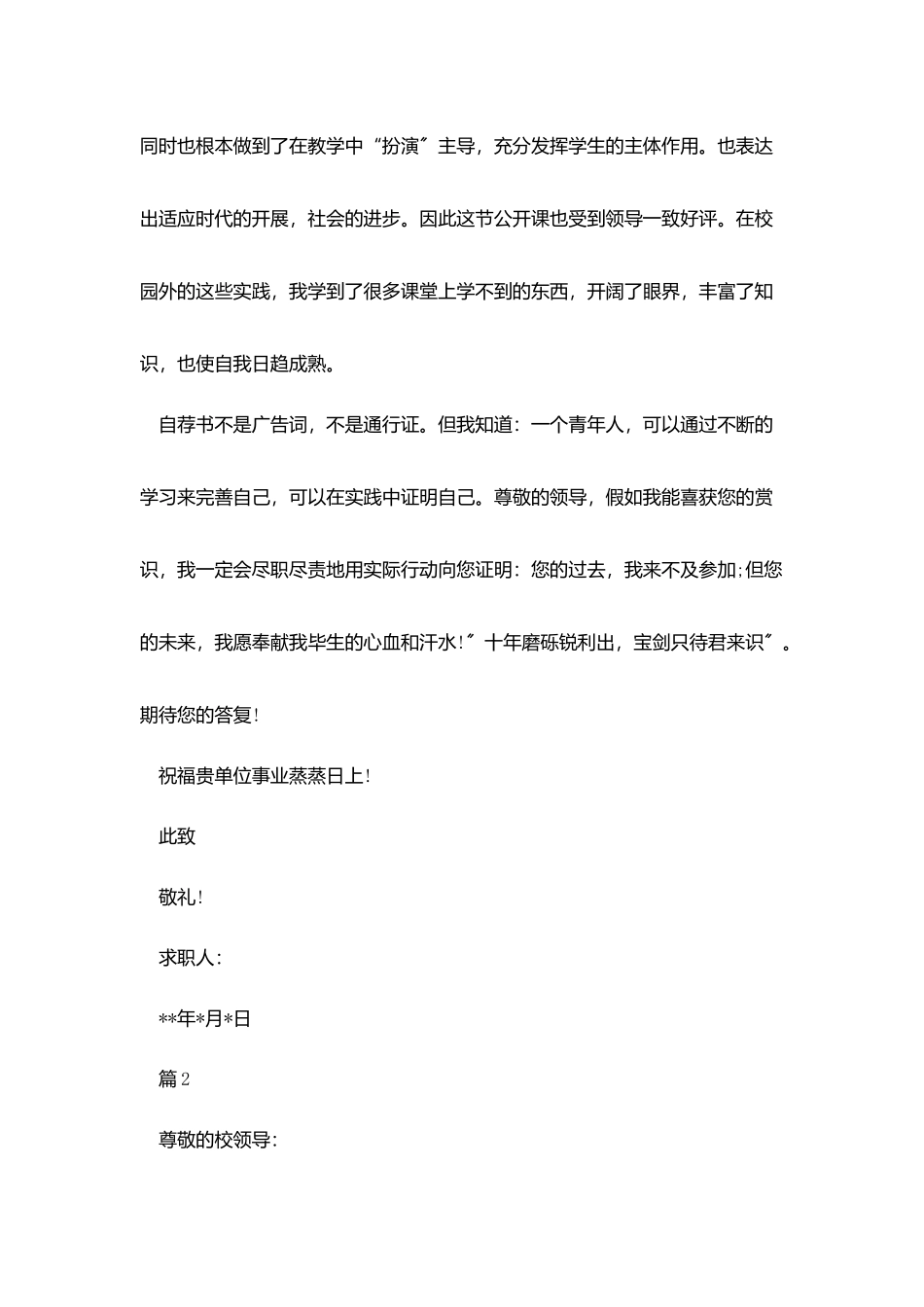 同时也根本做到了在教学中“扮演″主导，充分发挥学生的主体作用。也表达出适应时代的开展，社会的进步。因此这节公开课也受到领导一致好评。在校园外的这些实践，我学到了很多课堂上学不到的东西，开阔了眼界，丰富了知识，也使自我日趋成熟。

自荐书不是广告词，不是通行证。但我知道：一个青年人，可以通过不断的学习来完善自己，可以在实践中证明自己。尊敬的领导，假如我能喜获您的赏识，我一定会尽职尽责地用实际行动向您证明：您的过去，我来不及参加;但您的未来，我愿奉献我毕生的心血和汗水!″十年磨砾锐利出，宝剑只待君来识″。期待您的答复!

祝福贵单位事业蒸蒸日上!

此致

敬礼!

求职人:

**年*月*日

篇2

尊敬的校领导: